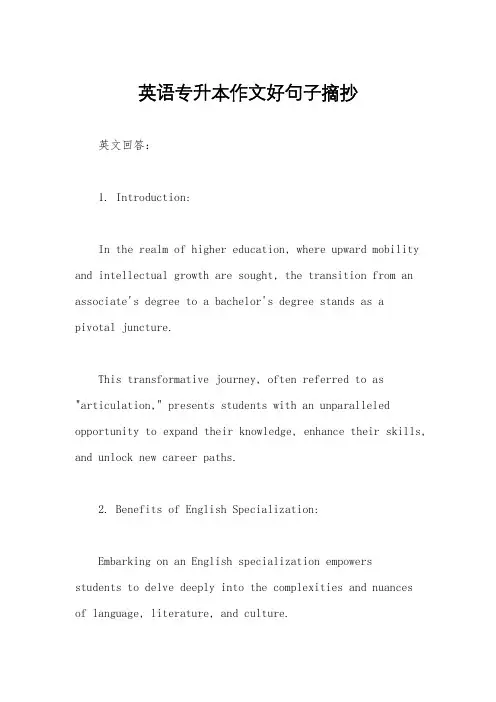 英语专升本作文好句子摘抄

英文回答：

1. Introduction:

In the realm of higher education, where upward mobility and intellectual growth are sought, the transition from an associate's degree to a bachelor's degree stands as a pivotal juncture.

This transformative journey, often referred to as "articulation," presents students with an unparalleled opportunity to expand their knowledge, enhance their skills, and unlock new career paths.

2. Benefits of English Specialization:

Embarking on an English specialization empowers students to delve deeply into the complexities and nuances of language, literature, and culture.